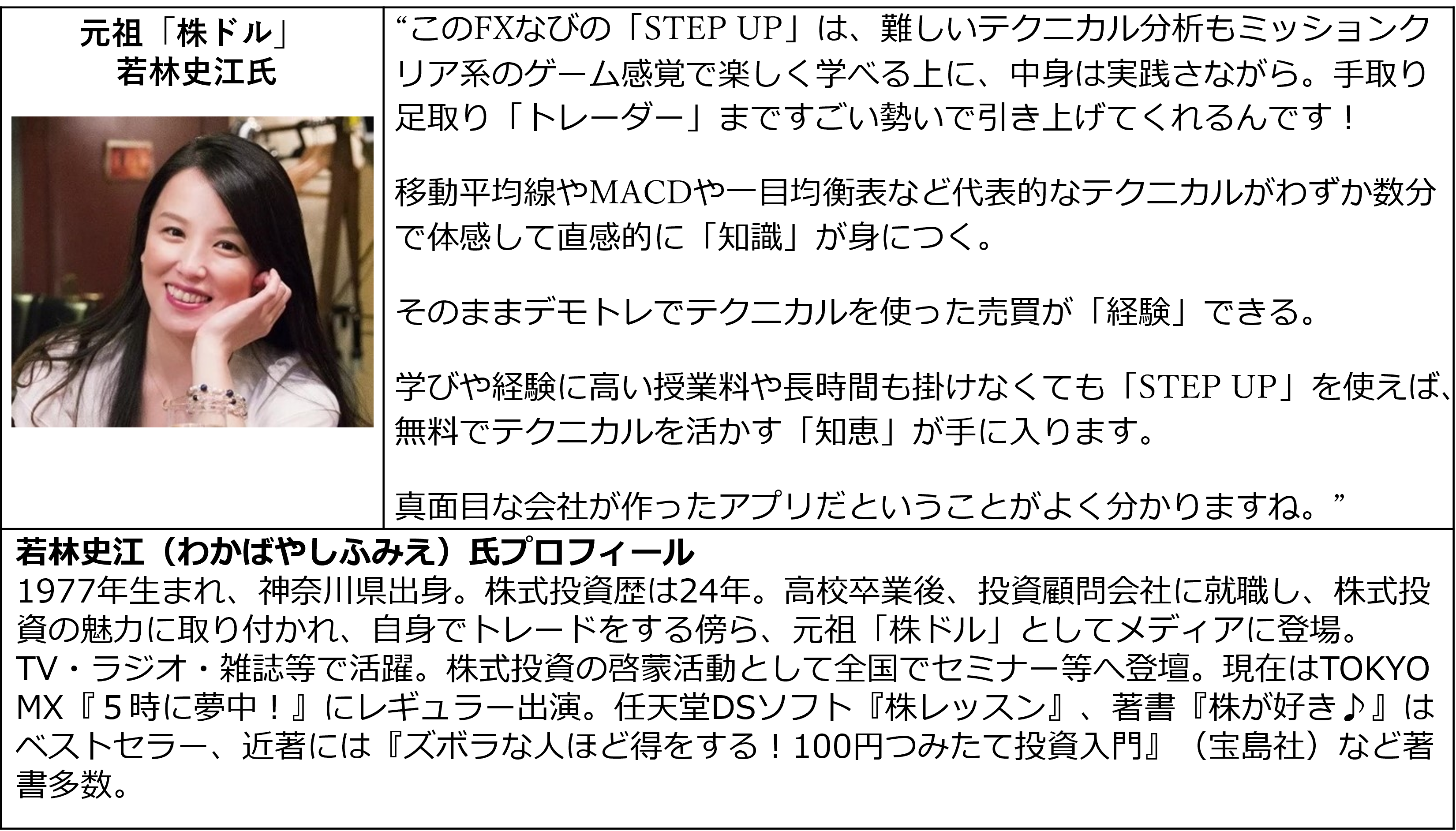 元祖「株ドル」
若林史江氏

“このFXなびの「STEP UP」は、難しいテクニカル分析もミッションクリア系のゲーム感覚で楽しく学べる上に、中身は実践さながら。手取り足取り「トレーダー」まですごい勢いで引き上げてくれるんです！

移動平均線やMACDや一目均衡表など代表的なテクニカルがわずか数分で体感して直感的に「知識」が身につく。

そのままデモトレでテクニカルを使った売買が「経験」できる。

学びや経験に高い授業料や長時間も掛けなくても「STEP UP」を使えば、無料でテクニカルを活かす「知恵」が手に入ります。

真面目な会社が作ったアプリだということがよく分かりますね。”

若林史江（わかばやしふみえ）氏プロフィール
1977年生まれ、神奈川県出身。株式投資歴は24年。高校卒業後、投資顧問会社に就職し、株式投資の魅力に取り付かれ、自身でトレードをする傍ら、元祖「株ドル」としてメディアに登場。TV・ラジオ・雑誌等で活躍。株式投資の啓蒙活動として全国でセミナー等へ登壇。現在はTOKYO MX『５時に夢中！』にレギュラー出演。任天堂DSソフト『株レッスン』、著書『株が好き♪』はベストセラー、近著には『ズボラな人ほど得をする！100円つみたて投資入門』（宝島社）など著書多数。